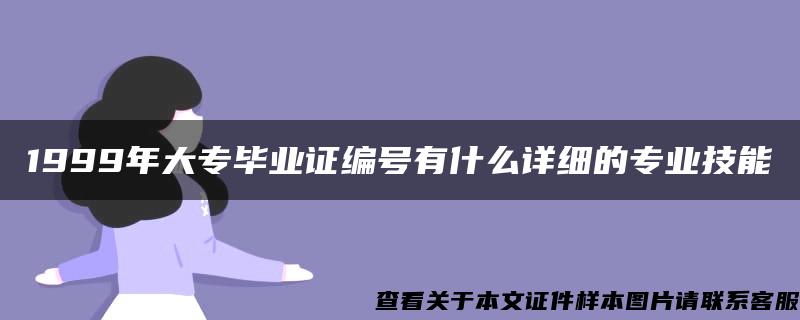 1999年大专毕业证编号有什么详细的专业技能

查看关于本文证件样本图片请联系客服